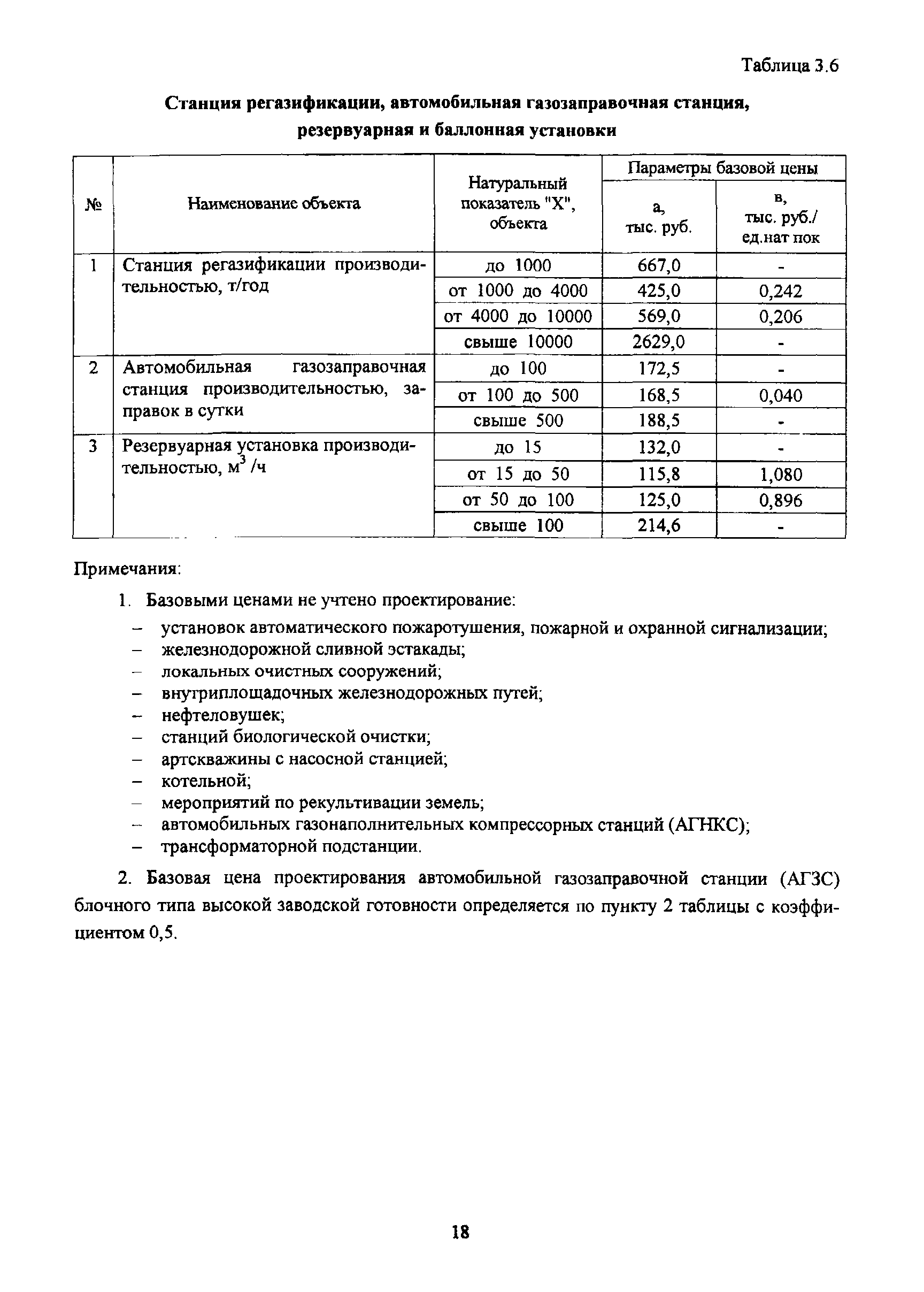 Таблица 3.6

Станция регазификации, автомобильная газозаправочная станция, резервуарная и баллонная установки

| № | Наименование объекта | Натуральный показатель "X", объекта | Параметры базовой цены а, тыс. руб. | Параметры базовой цены в, тыс. руб./ ед.нат пок |
|---|---|---|---|---|
| 1 | Станция регазификации производительностью, т/год | до 1000 | 667,0 | - |
| | | от 1000 до 4000 | 425,0 | 0,242 |
| | | от 4000 до 10000 | 569,0 | 0,206 |
| | | свыше 10000 | 2629,0 | - |
| 2 | Автомобильная газозаправочная станция производительностью, заправок в сутки | до 100 | 172,5 | - |
| | | от 100 до 500 | 168,5 | 0,040 |
| | | свыше 500 | 188,5 | - |
| 3 | Резервуарная установка производительностью, $м^3$ /ч | до 15 | 132,0 | - |
| | | от 15 до 50 | 115,8 | 1,080 |
| | | от 50 до 100 | 125,0 | 0,896 |
| | | свыше 100 | 214,6 | - |

Примечания:

1. Базовыми ценами не учтено проектирование:
– установок автоматического пожаротушения, пожарной и охранной сигнализации;
– железнодорожной сливной эстакады;
– локальных очистных сооружений;
– внутриплощадочных железнодорожных путей;
– нефтеловушек;
– станций биологической очистки;
– артскважины с насосной станцией;
– котельной;
– мероприятий по рекультивации земель;
– автомобильных газонаполнительных компрессорных станций (АГНКС);
– трансформаторной подстанции.

2. Базовая цена проектирования автомобильной газозаправочной станции (АГЗС) блочного типа высокой заводской готовности определяется по пункту 2 таблицы с коэффициентом 0,5.

18